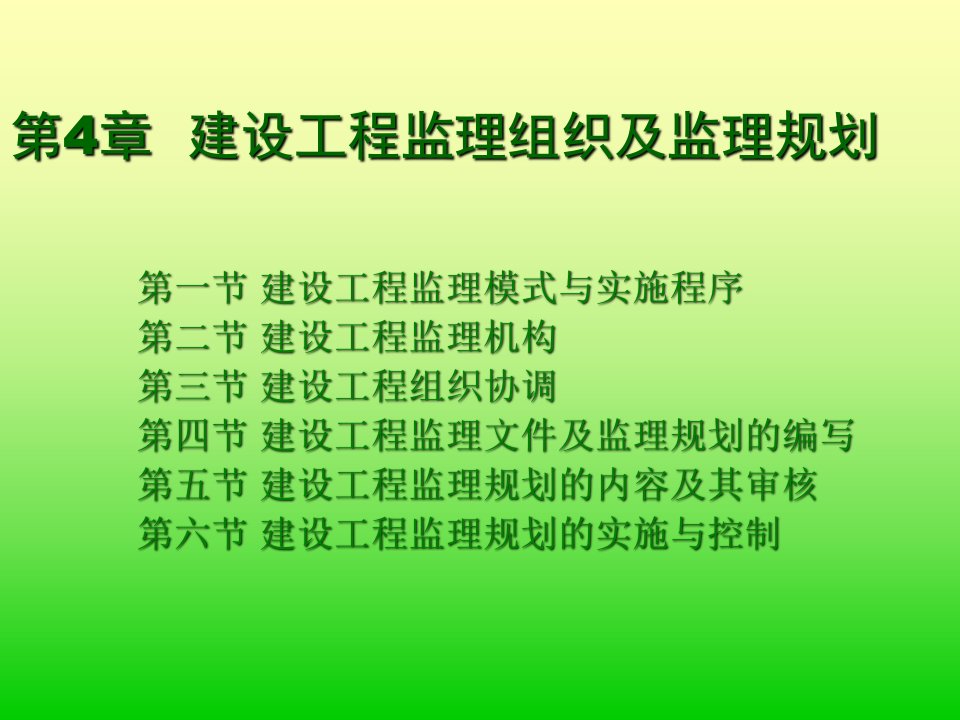 第4章 建设工程监理组织及监理规划

第一节 建设工程监理模式与实施程序
第二节 建设工程监理机构
第三节 建设工程组织协调
第四节 建设工程监理文件及监理规划的编写
第五节 建设工程监理规划的内容及其审核
第六节 建设工程监理规划的实施与控制